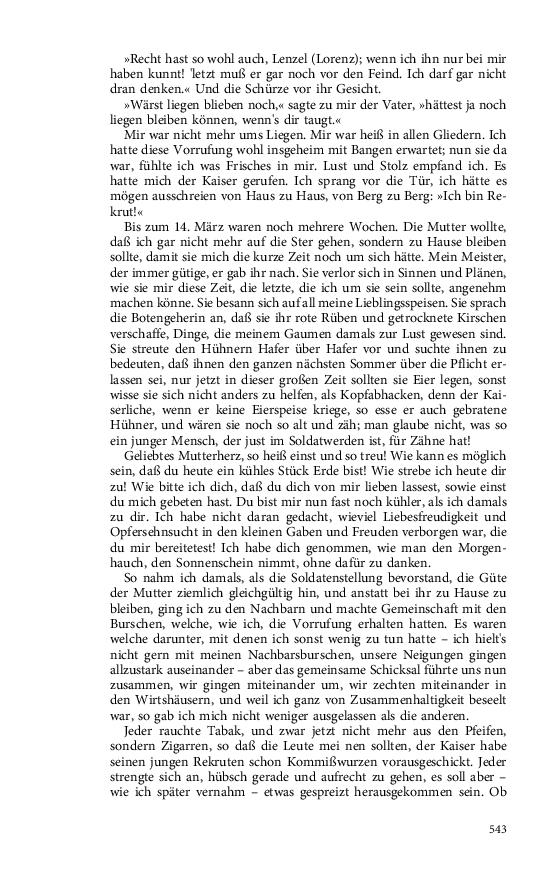 »Recht hast so wohl auch, Lenzel (Lorenz); wenn ich ihn nur bei mir haben kunnt! 'letzt muß er gar noch vor den Feind. Ich darf gar nicht dran denken.« Und die Schürze vor ihr Gesicht.

»Wärst liegen blieben noch,« sagte zu mir der Vater, »hättest ja noch liegen bleiben können, wenn's dir taugt.«

Mir war nicht mehr ums Liegen. Mir war heiß in allen Gliedern. Ich hatte diese Vorrufung wohl insgeheim mit Bangen erwartet; nun sie da war, fühlte ich was Frisches in mir. Lust und Stolz empfand ich. Es hatte mich der Kaiser gerufen. Ich sprang vor die Tür, ich hätte es mögen ausschreien von Haus zu Haus, von Berg zu Berg: »Ich bin Rekrut!«

Bis zum 14. März waren noch mehrere Wochen. Die Mutter wollte, daß ich gar nicht mehr auf die Ster gehen, sondern zu Hause bleiben sollte, damit sie mich die kurze Zeit noch um sich hätte. Mein Meister, der immer gütige, er gab ihr nach. Sie verlor sich in Sinnen und Plänen, wie sie mir diese Zeit, die letzte, die ich um sie sein sollte, angenehm machen könne. Sie besann sich auf all meine Lieblingsspeisen. Sie sprach die Botengeherin an, daß sie ihr rote Rüben und getrocknete Kirschen verschaffe, Dinge, die meinem Gaumen damals zur Lust gewesen sind. Sie streute den Hühnern Hafer über Hafer vor und suchte ihnen zu bedeuten, daß ihnen den ganzen nächsten Sommer über die Pflicht erlassen sei, nur jetzt in dieser großen Zeit sollten sie Eier legen, sonst wisse sie sich nicht anders zu helfen, als Kopfabhacken, denn der Kaiserliche, wenn er keine Eierspeise kriege, so esse er auch gebratene Hühner, und wären sie noch so alt und zäh; man glaube nicht, was so ein junger Mensch, der just im Soldatwerden ist, für Zähne hat!

Geliebtes Mutterherz, so heiß einst und so treu! Wie kann es möglich sein, daß du heute ein kühles Stück Erde bist! Wie strebe ich heute dir zu! Wie bitte ich dich, daß du dich von mir lieben lassest, sowie einst du mich gebeten hast. Du bist mir nun fast noch kühler, als ich damals zu dir. Ich habe nicht daran gedacht, wieviel Liebesfreudigkeit und Opfersehnsucht in den kleinen Gaben und Freuden verborgen war, die du mir bereitetest! Ich habe dich genommen, wie man den Morgenhauch, den Sonnenschein nimmt, ohne dafür zu danken.

So nahm ich damals, als die Soldatenstellung bevorstand, die Güte der Mutter ziemlich gleichgültig hin, und anstatt bei ihr zu Hause zu bleiben, ging ich zu den Nachbarn und machte Gemeinschaft mit den Burschen, welche, wie ich, die Vorrufung erhalten hatten. Es waren welche darunter, mit denen ich sonst wenig zu tun hatte – ich hielt's nicht gern mit meinen Nachbarsburschen, unsere Neigungen gingen allzustark auseinander – aber das gemeinsame Schicksal führte uns nun zusammen, wir gingen miteinander um, wir zechten miteinander in den Wirtshäusern, und weil ich ganz von Zusammenhaltigkeit beseelt war, so gab ich mich nicht weniger ausgelassen als die anderen.

Jeder rauchte Tabak, und zwar jetzt nicht mehr aus den Pfeifen, sondern Zigarren, so daß die Leute mei nen sollten, der Kaiser habe seinen jungen Rekruten schon Kommißwurzen vorausgeschickt. Jeder strengte sich an, hübsch gerade und aufrecht zu gehen, es soll aber – wie ich später vernahm – etwas gespreizt herausgekommen sein. Ob

543